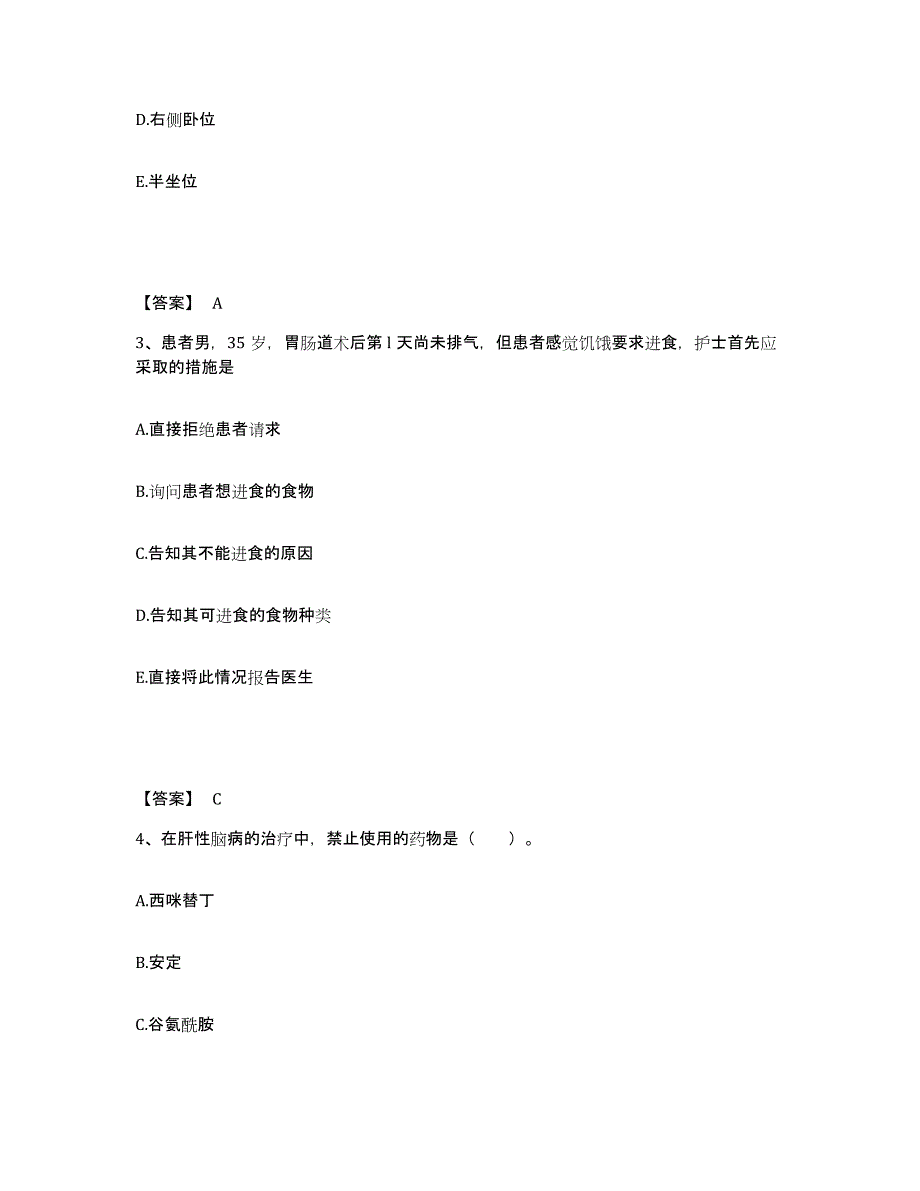 D.右侧卧位

E.半坐位

【答案】 A

3、患者男，35 岁，胃肠道术后第 l 天尚未排气，但患者感觉饥饿要求进食，护士首先应采取的措施是

A.直接拒绝患者请求

B.询问患者想进食的食物

C.告知其不能进食的原因

D.告知其可进食的食物种类

E.直接将此情况报告医生

【答案】 C

4、在肝性脑病的治疗中，禁止使用的药物是（　　）。

A.西咪替丁

B.安定

C.谷氨酰胺